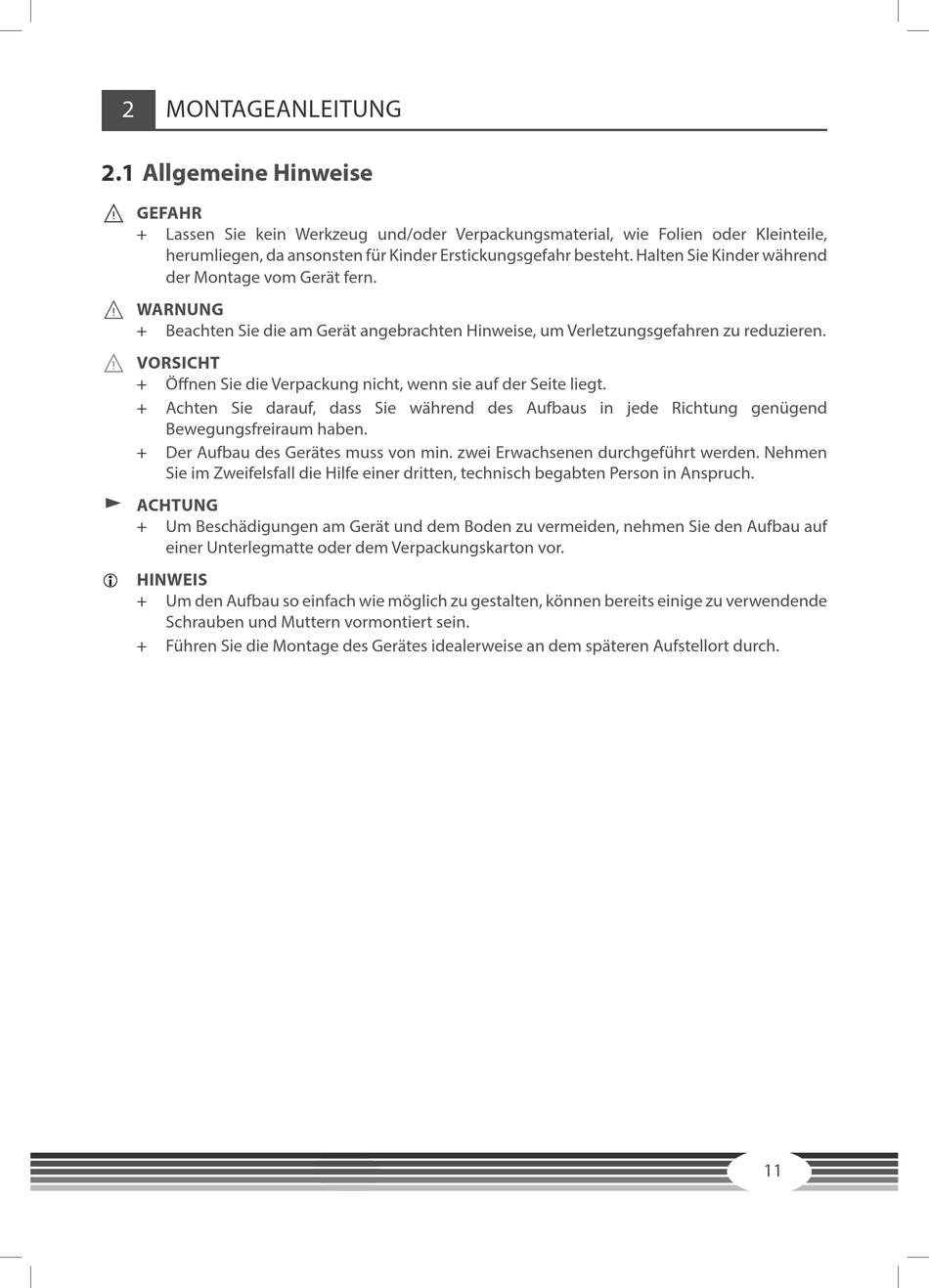 2 MONTAGEANLEITUNG

2.1 Allgemeine Hinweise

GEFAHR
+ Lassen Sie kein Werkzeug und/oder Verpackungsmaterial, wie Folien oder Kleinteile, herumliegen, da ansonsten für Kinder Erstickungsgefahr besteht. Halten Sie Kinder während der Montage vom Gerät fern.

WARNUNG
+ Beachten Sie die am Gerät angebrachten Hinweise, um Verletzungsgefahren zu reduzieren.

VORSICHT
+ Öffnen Sie die Verpackung nicht, wenn sie auf der Seite liegt.
+ Achten Sie darauf, dass Sie während des Aufbaus in jede Richtung genügend Bewegungsfreiraum haben.
+ Der Aufbau des Gerätes muss von min. zwei Erwachsenen durchgeführt werden. Nehmen Sie im Zweifelsfall die Hilfe einer dritten, technisch begabten Person in Anspruch.

ACHTUNG
+ Um Beschädigungen am Gerät und dem Boden zu vermeiden, nehmen Sie den Aufbau auf einer Unterlegmatte oder dem Verpackungskarton vor.

HINWEIS
+ Um den Aufbau so einfach wie möglich zu gestalten, können bereits einige zu verwendende Schrauben und Muttern vormontiert sein.
+ Führen Sie die Montage des Gerätes idealerweise an dem späteren Aufstellort durch.

11